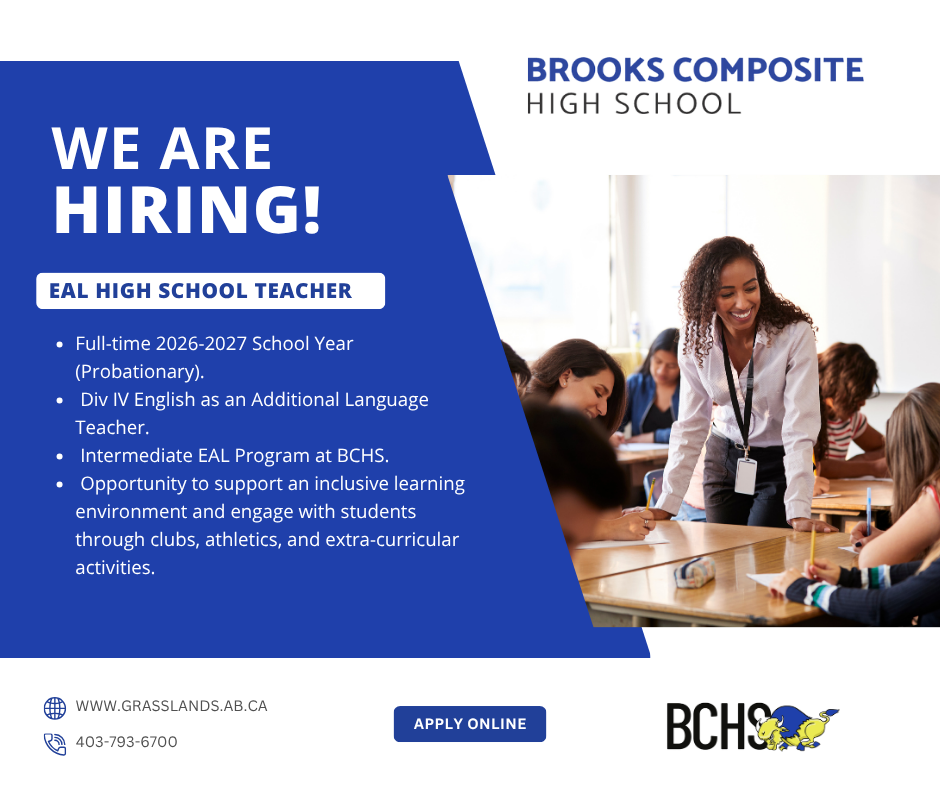 BROOKS COMPOSITE
HIGH SCHOOL

WE ARE
HIRING!

EAL HIGH SCHOOL TEACHER

• Full-time 2026-2027 School Year (Probationary).
• Div IV English as an Additional Language Teacher.
• Intermediate EAL Program at BCHS.
• Opportunity to support an inclusive learning environment and engage with students through clubs, athletics, and extra-curricular activities.

WWW.GRASSLANDS.AB.CA
403-793-6700

APPLY ONLINE

BCHS